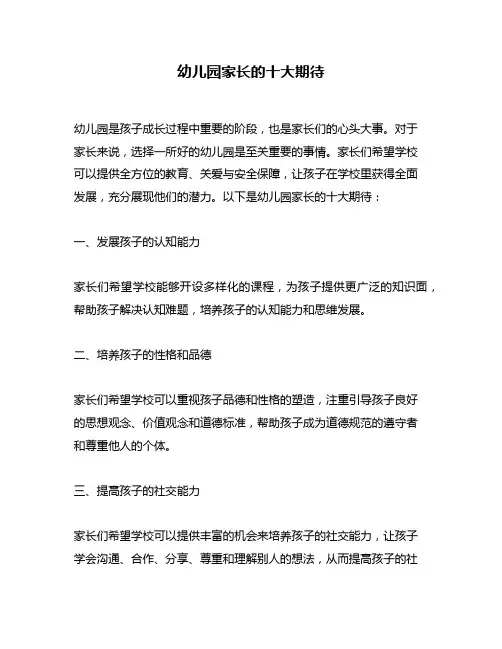 幼儿园家长的十大期待

幼儿园是孩子成长过程中重要的阶段，也是家长们的心头大事。对于家长来说，选择一所好的幼儿园是至关重要的事情。家长们希望学校可以提供全方位的教育、关爱与安全保障，让孩子在学校里获得全面发展，充分展现他们的潜力。以下是幼儿园家长的十大期待：

一、发展孩子的认知能力

家长们希望学校能够开设多样化的课程，为孩子提供更广泛的知识面，帮助孩子解决认知难题，培养孩子的认知能力和思维发展。

二、培养孩子的性格和品德

家长们希望学校可以重视孩子品德和性格的塑造，注重引导孩子良好的思想观念、价值观念和道德标准，帮助孩子成为道德规范的遵守者和尊重他人的个体。

三、提高孩子的社交能力

家长们希望学校可以提供丰富的机会来培养孩子的社交能力，让孩子学会沟通、合作、分享、尊重和理解别人的想法，从而提高孩子的社